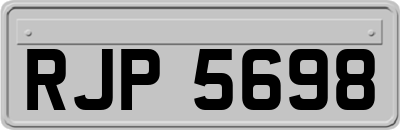 RJP 5698